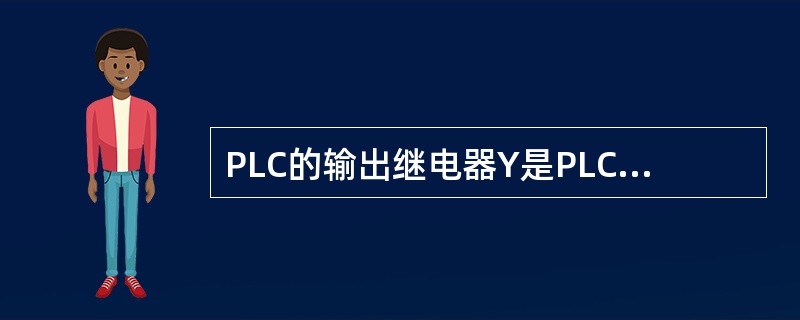 PLC的输出继电器Y是PLC...